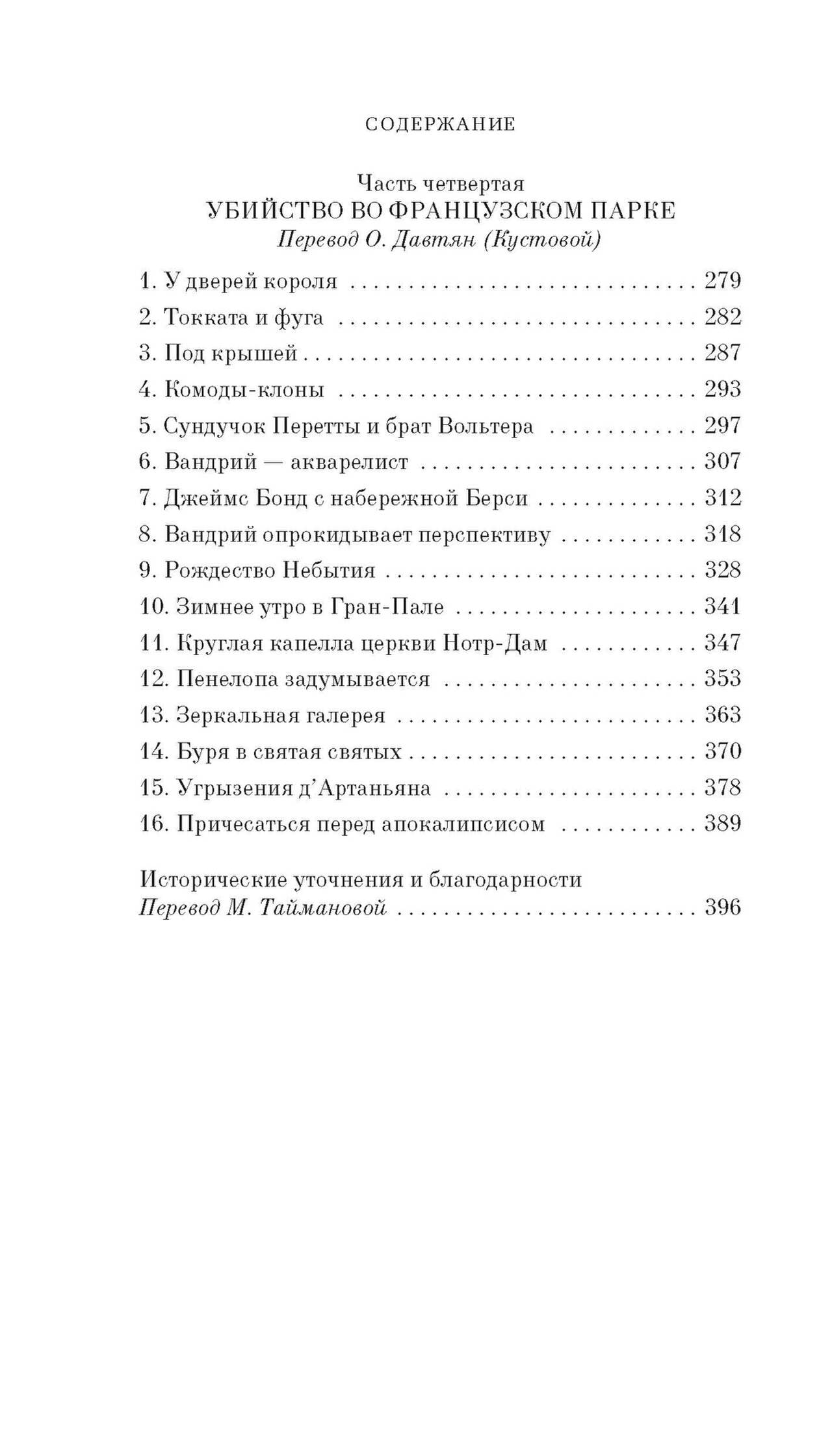 СОДЕРЖАНИЕ

Часть четвертая
УБИЙСТВО ВО ФРАНЦУЗСКОМ ПАРКЕ
Перевод О. Давтян (Кустовой)

1. У дверей короля 279
2. Токката и фуга 282
3. Под крышей 287
4. Комоды-клоны 293
5. Сундучок Перетты и брат Вольтера 297
6. Вандрий — акварелист 307
7. Джеймс Бонд с набережной Берси 312
8. Вандрий опрокидывает перспективу 318
9. Рождество Небытия 328
10. Зимнее утро в Гран-Пале 341
11. Круглая капелла церкви Нотр-Дам 347
12. Пенелопа задумывается 353
13. Зеркальная галерея 363
14. Буря в святая святых 370
15. Угрызения д'Артаньяна 378
16. Причесаться перед апокалипсисом 389

Исторические уточнения и благодарности
Перевод М. Таймановой 396